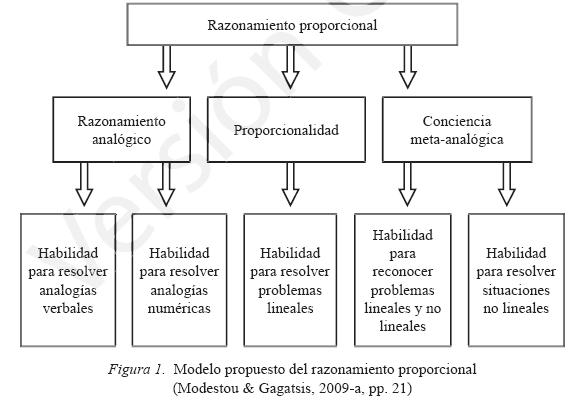 Razonamiento proporcional

Razonamiento analógico

Proporcionalidad

Conciencia meta-analógica

Habilidad para resolver analogías verbales

Habilidad para resolver analogías numéricas

Habilidad para resolver problemas lineales

Habilidad para reconocer problemas lineales y no lineales

Habilidad para resolver situaciones no lineales

Figura 1. Modelo propuesto del razonamiento proporcional (Modestou & Gagatsis, 2009-a, pp. 21)

Versión